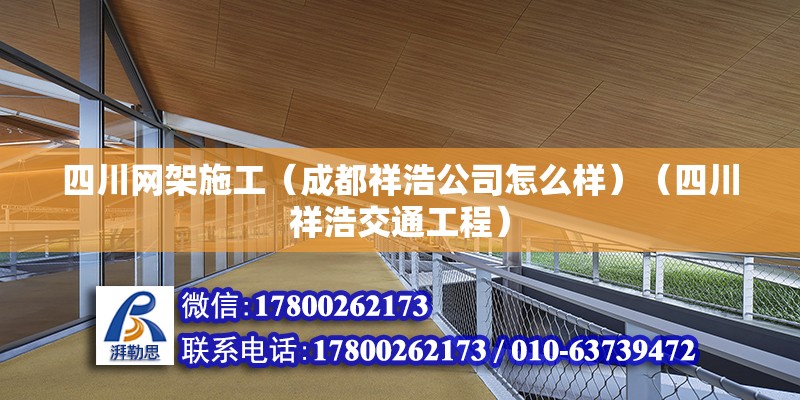 四川网架施工（成都祥浩公司怎么样）（四川祥浩交通工程）

湃勒思

微信：17800262173

联系电话：17800262173 / 010-63739472